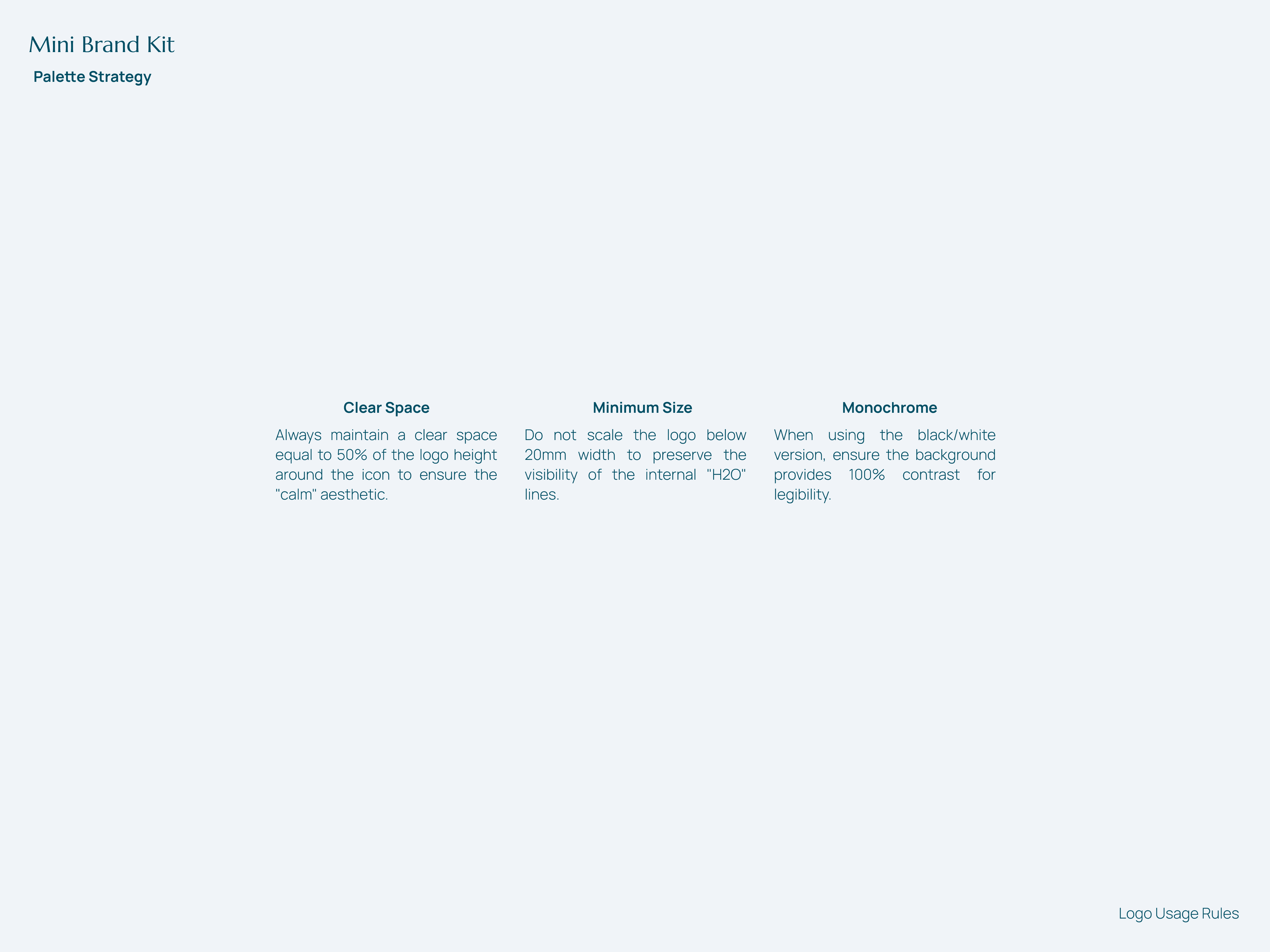 Mini Brand Kit

Palette Strategy

Clear Space

Always maintain a clear space equal to 50% of the logo height around the icon to ensure the "calm" aesthetic.

Minimum Size

Do not scale the logo below 20mm width to preserve the visibility of the internal "H2O" lines.

Monochrome

When using the black/white version, ensure the background provides 100% contrast for legibility.

Logo Usage Rules